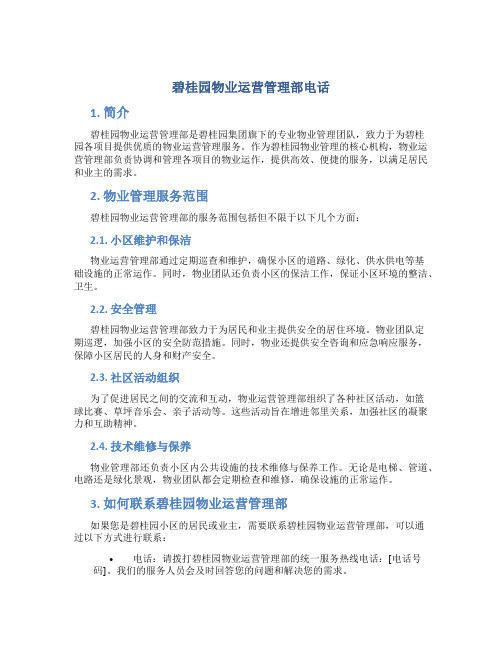 碧桂园物业运营管理部电话

1. 简介

碧桂园物业运营管理部是碧桂园集团旗下的专业物业管理团队，致力于为碧桂园各项目提供优质的物业运营管理服务。作为碧桂园物业管理的核心机构，物业运营管理部负责协调和管理各项目的物业运作，提供高效、便捷的服务，以满足居民和业主的需求。

2. 物业管理服务范围

碧桂园物业运营管理部的服务范围包括但不限于以下几个方面：

2.1. 小区维护和保洁

物业运营管理部通过定期巡查和维护，确保小区的道路、绿化、供水供电等基础设施的正常运作。同时，物业团队还负责小区的保洁工作，保证小区环境的整洁、卫生。

2.2. 安全管理

碧桂园物业运营管理部致力于为居民和业主提供安全的居住环境。物业团队定期巡逻，加强小区的安全防范措施。同时，物业还提供安全咨询和应急响应服务，保障小区居民的人身和财产安全。

2.3. 社区活动组织

为了促进居民之间的交流和互动，物业运营管理部组织了各种社区活动，如篮球比赛、草坪音乐会、亲子活动等。这些活动旨在增进邻里关系，加强社区的凝聚力和互助精神。

2.4. 技术维修与保养

物业管理部还负责小区内公共设施的技术维修与保养工作。无论是电梯、管道、电路还是绿化景观，物业团队都会定期检查和维修，确保设施的正常运作。

3. 如何联系碧桂园物业运营管理部

如果您是碧桂园小区的居民或业主，需要联系碧桂园物业运营管理部，可以通过以下方式进行联系：

• 电话：请拨打碧桂园物业运营管理部的统一服务热线电话：[电话号码]。我们的服务人员会及时回答您的问题和解决您的需求。